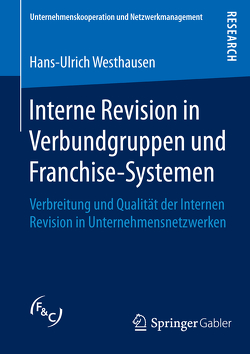 Unternehmenskooperation und Netzwerkmanagement

RESEARCH

Hans-Ulrich Westhausen

Interne Revision in Verbundgruppen und Franchise-Systemen

Verbreitung und Qualität der Internen Revision in Unternehmensnetzwerken

F&C

Springer Gabler